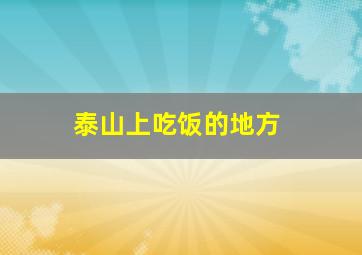 泰山上吃饭的地方